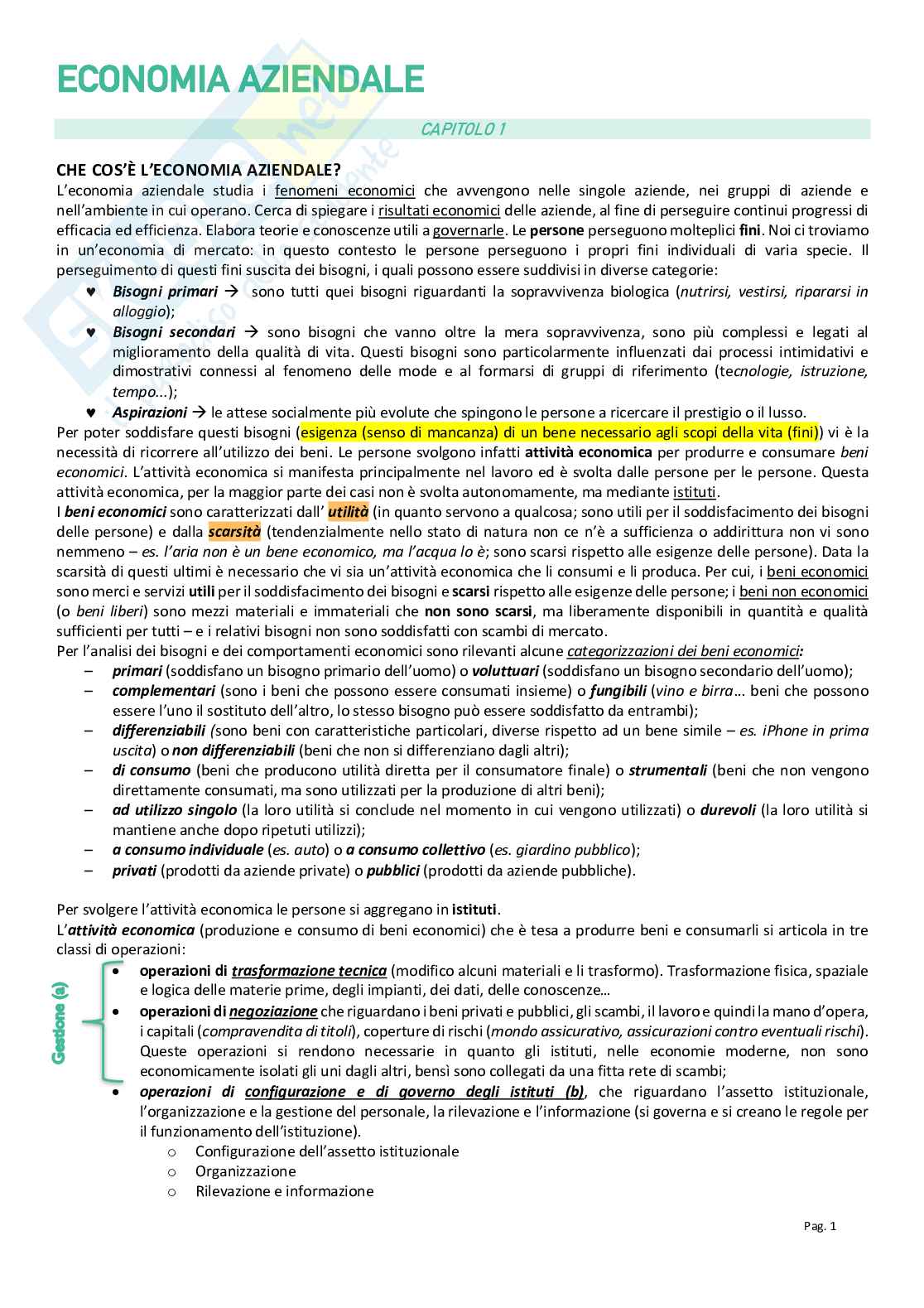 ECONOMIA AZIENDALE

CAPITOLO 1

CHE COS'È L'ECONOMIA AZIENDALE?

L'economia aziendale studia i fenomeni economici che avvengono nelle singole aziende, nei gruppi di aziende e nell'ambiente in cui operano. Cerca di spiegare i risultati economici delle aziende, al fine di perseguire continui progressi di efficacia ed efficienza. Elabora teorie e conoscenze utili a governarle. Le persone perseguono molteplici fini. Noi ci troviamo in un'economia di mercato: in questo contesto le persone perseguono i propri fini individuali di varia specie. Il perseguimento di questi fini suscita dei bisogni, i quali possono essere suddivisi in diverse categorie:

♥ Bisogni primari → sono tutti quei bisogni riguardanti la sopravvivenza biologica (nutrirsi, vestirsi, ripararsi in alloggio);
♥ Bisogni secondari → sono bisogni che vanno oltre la mera sopravvivenza, sono più complessi e legati al miglioramento della qualità di vita. Questi bisogni sono particolarmente influenzati dai processi intimidativi e dimostrativi connessi al fenomeno delle mode e al formarsi di gruppi di riferimento (tecnologie, istruzione, tempo...);
♥ Aspirazioni → le attese socialmente più evolute che spingono le persone a ricercare il prestigio o il lusso.

Per poter soddisfare questi bisogni (esigenza (senso di mancanza) di un bene necessario agli scopi della vita (fini)) vi è la necessità di ricorrere all'utilizzo dei beni. Le persone svolgono infatti attività economica per produrre e consumare beni economici. L'attività economica si manifesta principalmente nel lavoro ed è svolta dalle persone per le persone. Questa attività economica, per la maggior parte dei casi non è svolta autonomamente, ma mediante istituti.

I beni economici sono caratterizzati dall' utilità (in quanto servono a qualcosa; sono utili per il soddisfacimento dei bisogni delle persone) e dalla scarsità (tendenzialmente nello stato di natura non ce n'è a sufficienza o addirittura non vi sono nemmeno – es. l'aria non è un bene economico, ma l'acqua lo è; sono scarsi rispetto alle esigenze delle persone). Data la scarsità di questi ultimi è necessario che vi sia un'attività economica che li consumi e li produca. Per cui, i beni economici sono merci e servizi utili per il soddisfacimento dei bisogni e scarsi rispetto alle esigenze delle persone; i beni non economici (o beni liberi) sono mezzi materiali e immateriali che non sono scarsi, ma liberamente disponibili in quantità e qualità sufficienti per tutti – e i relativi bisogni non sono soddisfatti con scambi di mercato.

Per l'analisi dei bisogni e dei comportamenti economici sono rilevanti alcune categorizzazioni dei beni economici:
– primari (soddisfano un bisogno primario dell'uomo) o voluttuari (soddisfano un bisogno secondario dell'uomo);
– complementari (sono i beni che possono essere consumati insieme) o fungibili (vino e birra… beni che possono essere l'uno il sostituto dell'altro, lo stesso bisogno può essere soddisfatto da entrambi);
– differenziabili (sono beni con caratteristiche particolari, diverse rispetto ad un bene simile – es. iPhone in prima uscita) o non differenziabili (beni che non si differenziano dagli altri);
– di consumo (beni che producono utilità diretta per il consumatore finale) o strumentali (beni che non vengono direttamente consumati, ma sono utilizzati per la produzione di altri beni);
– ad utilizzo singolo (la loro utilità si conclude nel momento in cui vengono utilizzati) o durevoli (la loro utilità si mantiene anche dopo ripetuti utilizzi);
– a consumo individuale (es. auto) o a consumo collettivo (es. giardino pubblico);
– privati (prodotti da aziende private) o pubblici (prodotti da aziende pubbliche).

Per svolgere l'attività economica le persone si aggregano in istituti.

L'attività economica (produzione e consumo di beni economici) che è tesa a produrre beni e consumarli si articola in tre classi di operazioni:

Gestione (a)

• operazioni di trasformazione tecnica (modifico alcuni materiali e li trasformo). Trasformazione fisica, spaziale e logica delle materie prime, degli impianti, dei dati, delle conoscenze…
• operazioni di negoziazione che riguardano i beni privati e pubblici, gli scambi, il lavoro e quindi la mano d'opera, i capitali (compravendita di titoli), coperture di rischi (mondo assicurativo, assicurazioni contro eventuali rischi). Queste operazioni si rendono necessarie in quanto gli istituti, nelle economie moderne, non sono economicamente isolati gli uni dagli altri, bensì sono collegati da una fitta rete di scambi;
• operazioni di configurazione e di governo degli istituti (b), che riguardano l'assetto istituzionale, l'organizzazione e la gestione del personale, la rilevazione e l'informazione (si governa e si creano le regole per il funzionamento dell'istituzione).
o Configurazione dell'assetto istituzionale
o Organizzazione
o Rilevazione e informazione

Pag. 1